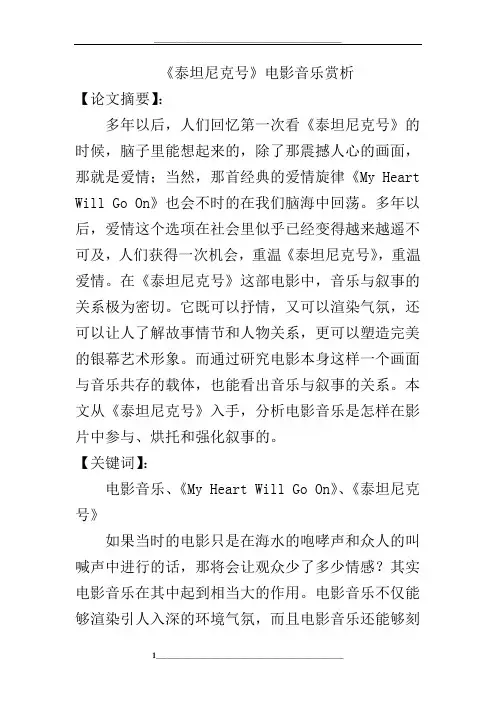 《泰坦尼克号》电影音乐赏析

【论文摘要】:

多年以后，人们回忆第一次看《泰坦尼克号》的时候，脑子里能想起来的，除了那震撼人心的画面，那就是爱情；当然，那首经典的爱情旋律《My Heart Will Go On》也会不时的在我们脑海中回荡。多年以后，爱情这个选项在社会里似乎已经变得越来越遥不可及，人们获得一次机会，重温《泰坦尼克号》，重温爱情。在《泰坦尼克号》这部电影中，音乐与叙事的关系极为密切。它既可以抒情，又可以渲染气氛，还可以让人了解故事情节和人物关系，更可以塑造完美的银幕艺术形象。而通过研究电影本身这样一个画面与音乐共存的载体，也能看出音乐与叙事的关系。本文从《泰坦尼克号》入手，分析电影音乐是怎样在影片中参与、烘托和强化叙事的。

【关键词】:

电影音乐、《My Heart Will Go On》、《泰坦尼克号》

如果当时的电影只是在海水的咆哮声和众人的叫喊声中进行的话，那将会让观众少了多少情感？其实电影音乐在其中起到相当大的作用。电影音乐不仅能够渲染引人入深的环境气氛，而且电影音乐还能够刻

1